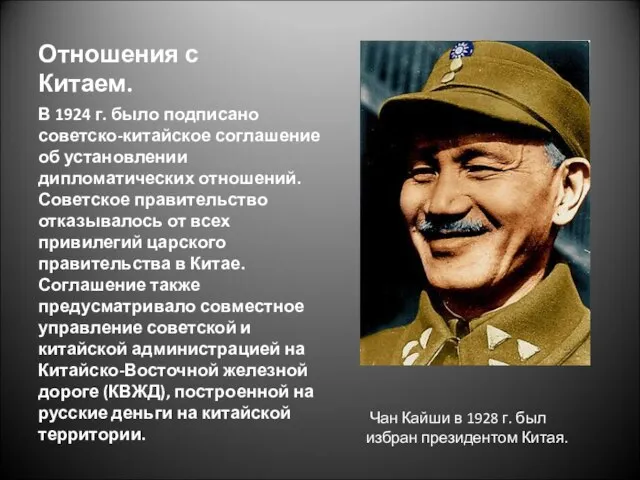 Отношения с Китаем.

В 1924 г. было подписано советско-китайское соглашение об установлении дипломатических отношений. Советское правительство отказывалось от всех привилегий царского правительства в Китае. Соглашение также предусматривало совместное управление советской и китайской администрацией на Китайско-Восточной железной дороге (КВЖД), построенной на русские деньги на китайской территории.

Чан Кайши в 1928 г. был избран президентом Китая.